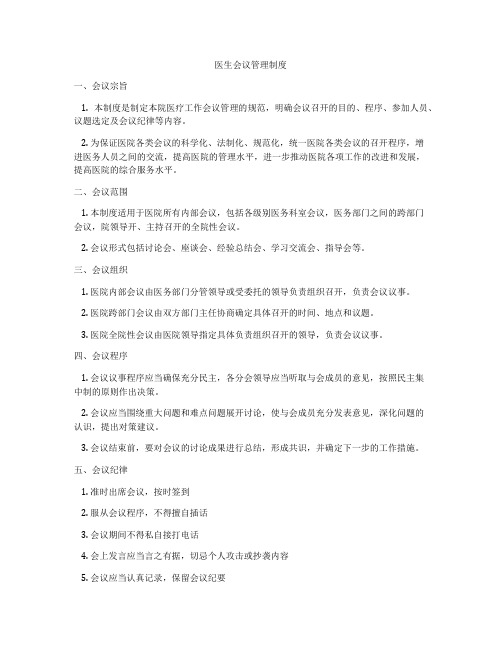 医生会议管理制度

一、会议宗旨

1. 本制度是制定本院医疗工作会议管理的规范，明确会议召开的目的、程序、参加人员、议题选定及会议纪律等内容。

2. 为保证医院各类会议的科学化、法制化、规范化，统一医院各类会议的召开程序，增进医务人员之间的交流，提高医院的管理水平，进一步推动医院各项工作的改进和发展，提高医院的综合服务水平。

二、会议范围

1. 本制度适用于医院所有内部会议，包括各级别医务科室会议，医务部门之间的跨部门会议，院领导开、主持召开的全院性会议。

2. 会议形式包括讨论会、座谈会、经验总结会、学习交流会、指导会等。

三、会议组织

1. 医院内部会议由医务部门分管领导或受委托的领导负责组织召开，负责会议议事。

2. 医院跨部门会议由双方部门主任协商确定具体召开的时间、地点和议题。

3. 医院全院性会议由医院领导指定具体负责组织召开的领导，负责会议议事。

四、会议程序

1. 会议议事程序应当确保充分民主，各分会领导应当听取与会成员的意见，按照民主集中制的原则作出决策。

2. 会议应当围绕重大问题和难点问题展开讨论，使与会成员充分发表意见，深化问题的认识，提出对策建议。

3. 会议结束前，要对会议的讨论成果进行总结，形成共识，并确定下一步的工作措施。

五、会议纪律

1. 准时出席会议，按时签到

2. 服从会议程序，不得擅自插话

3. 会议期间不得私自接打电话

4. 会上发言应当言之有据，切忌个人攻击或抄袭内容

5. 会议应当认真记录，保留会议纪要